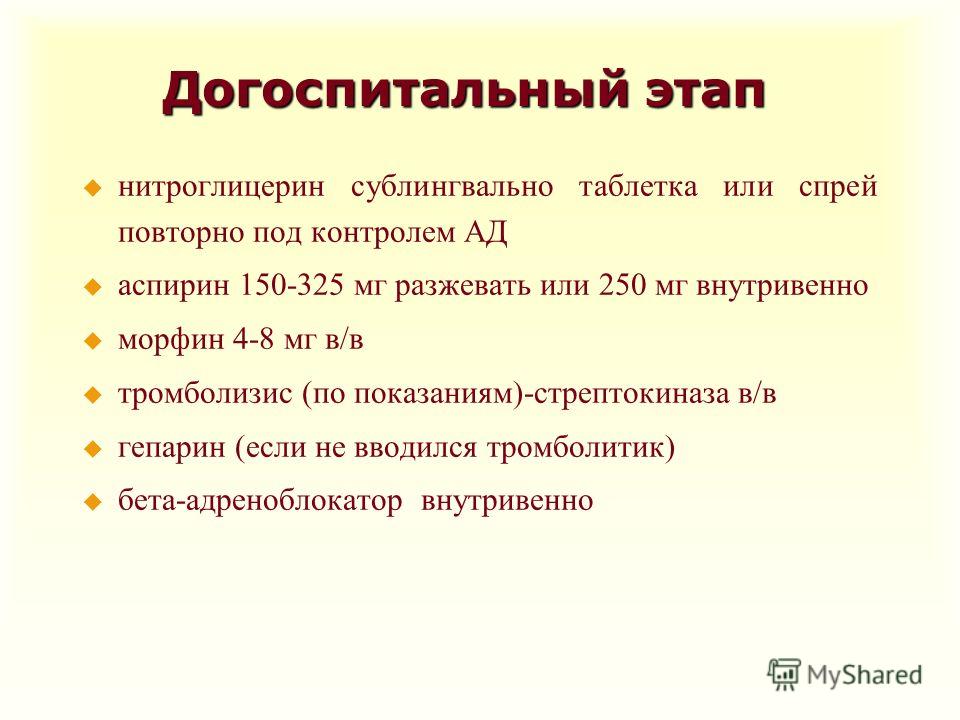 Догоспитальный этап

нитроглицерин сублингвально таблетка или спрей повторно под контролем АД

аспирин 150-325 мг разжевать или 250 мг внутривенно

морфин 4-8 мг в/в

тромболизис (по показаниям)-стрептокиназа в/в

гепарин (если не вводился тромболитик)

бета-адреноблокатор внутривенно

MyShared